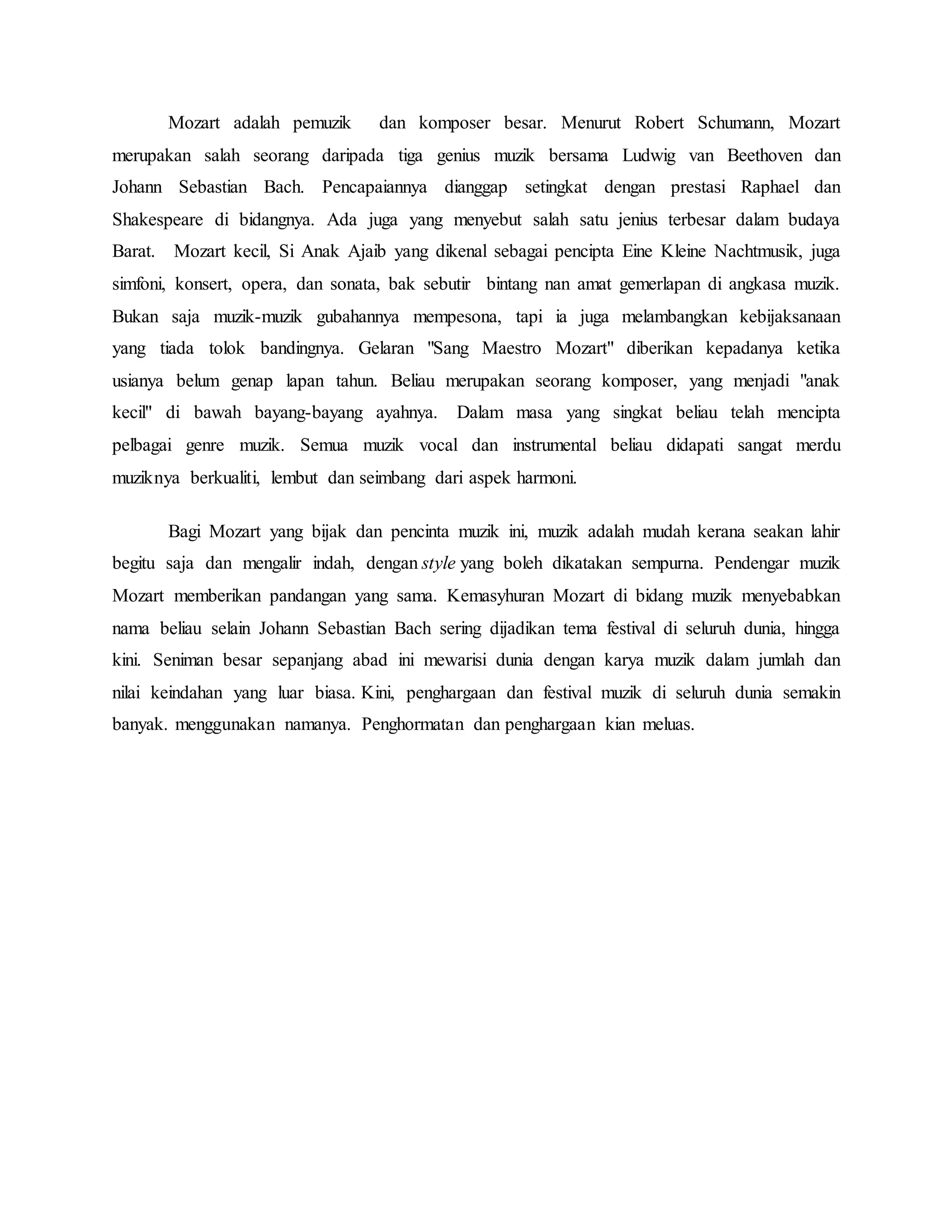 Mozart adalah pemuzik dan komposer besar. Menurut Robert Schumann, Mozart merupakan salah seorang daripada tiga genius muzik bersama Ludwig van Beethoven dan Johann Sebastian Bach. Pencapaiannya dianggap setingkat dengan prestasi Raphael dan Shakespeare di bidangnya. Ada juga yang menyebut salah satu jenius terbesar dalam budaya Barat. Mozart kecil, Si Anak Ajaib yang dikenal sebagai pencipta Eine Kleine Nachtmusik, juga simfoni, konsert, opera, dan sonata, bak sebutir bintang nan amat gemerlapan di angkasa muzik. Bukan saja muzik-muzik gubahannya mempesona, tapi ia juga melambangkan kebijaksanaan yang tiada tolok bandingnya. Gelaran "Sang Maestro Mozart" diberikan kepadanya ketika usianya belum genap lapan tahun. Beliau merupakan seorang komposer, yang menjadi "anak kecil" di bawah bayang-bayang ayahnya. Dalam masa yang singkat beliau telah mencipta pelbagai genre muzik. Semua muzik vocal dan instrumental beliau didapati sangat merdu muziknya berkualiti, lembut dan seimbang dari aspek harmoni.

Bagi Mozart yang bijak dan pencinta muzik ini, muzik adalah mudah kerana seakan lahir begitu saja dan mengalir indah, dengan style yang boleh dikatakan sempurna. Pendengar muzik Mozart memberikan pandangan yang sama. Kemasyhuran Mozart di bidang muzik menyebabkan nama beliau selain Johann Sebastian Bach sering dijadikan tema festival di seluruh dunia, hingga kini. Seniman besar sepanjang abad ini mewarisi dunia dengan karya muzik dalam jumlah dan nilai keindahan yang luar biasa. Kini, penghargaan dan festival muzik di seluruh dunia semakin banyak. menggunakan namanya. Penghormatan dan penghargaan kian meluas.